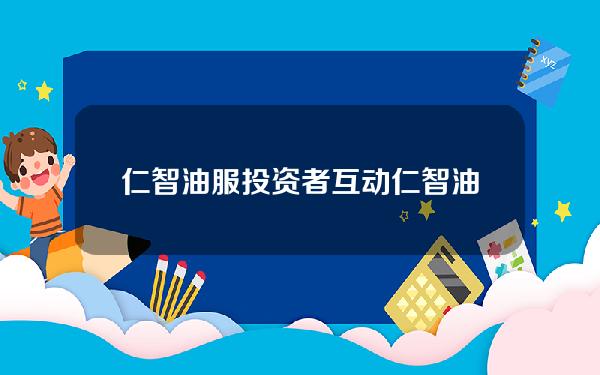 xyz

仁智油服投资者互动仁智油